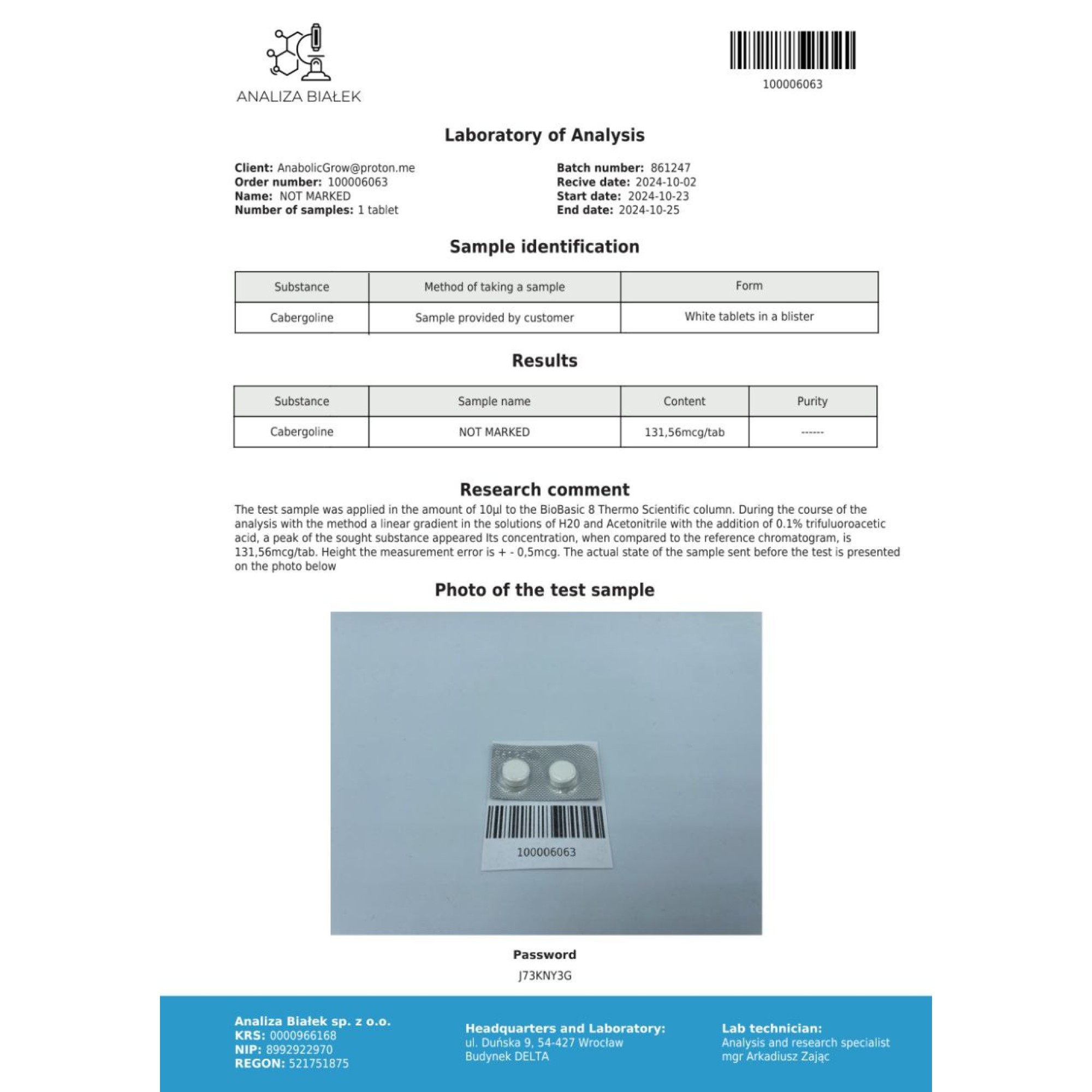 ANALIZA BIAŁEK

100006063

Laboratory of Analysis

Client: AnabolicGrow@proton.me
Order number: 100006063
Name: NOT MARKED
Number of samples: 1 tablet

Batch number: 861247
Recive date: 2024-10-02
Start date: 2024-10-23
End date: 2024-10-25

Sample identification

| Substance | Method of taking a sample | Form |
|---|---|---|
| Cabergoline | Sample provided by customer | White tablets in a blister |

Results

| Substance | Sample name | Content | Purity |
|---|---|---|---|
| Cabergoline | NOT MARKED | 131,56mcg/tab | ------ |

Research comment

The test sample was applied in the amount of 10µl to the BioBasic 8 Thermo Scientific column. During the course of the analysis with the method a linear gradient in the solutions of H20 and Acetonitrile with the addition of 0.1% trifuluoroacetic acid, a peak of the sought substance appeared Its concentration, when compared to the reference chromatogram, is 131,56mcg/tab. Height the measurement error is + - 0,5mcg. The actual state of the sample sent before the test is presented on the photo below

Photo of the test sample

100006063

Password
J73KNY3G

Analiza Białek sp. z o.o.
KRS: 0000966168
NIP: 8992922970
REGON: 521751875

Headquarters and Laboratory:
ul. Duńska 9, 54-427 Wrocław
Budynek DELTA

Lab technician:
Analysis and research specialist
mgr Arkadiusz Zając